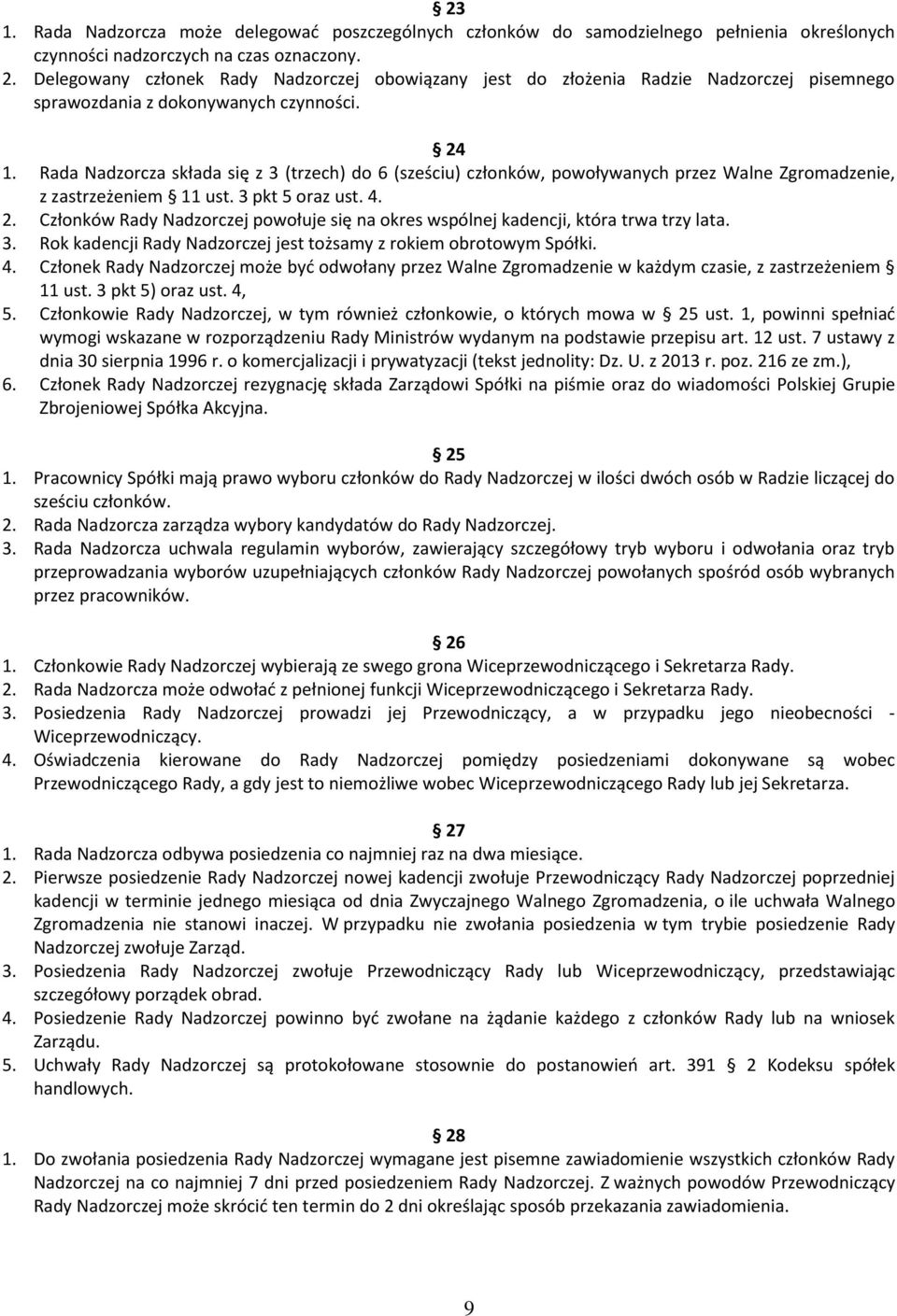 § 23
1. Rada Nadzorcza może delegować poszczególnych członków do samodzielnego pełnienia określonych czynności nadzorczych na czas oznaczony.
2. Delegowany członek Rady Nadzorczej obowiązany jest do złożenia Radzie Nadzorczej pisemnego sprawozdania z dokonywanych czynności.

§ 24
1. Rada Nadzorcza składa się z 3 (trzech) do 6 (sześciu) członków, powoływanych przez Walne Zgromadzenie, z zastrzeżeniem § 11 ust. 3 pkt 5 oraz ust. 4.
2. Członków Rady Nadzorczej powołuje się na okres wspólnej kadencji, która trwa trzy lata.
3. Rok kadencji Rady Nadzorczej jest tożsamy z rokiem obrotowym Spółki.
4. Członek Rady Nadzorczej może być odwołany przez Walne Zgromadzenie w każdym czasie, z zastrzeżeniem § 11 ust. 3 pkt 5) oraz ust. 4,
5. Członkowie Rady Nadzorczej, w tym również członkowie, o których mowa w § 25 ust. 1, powinni spełniać wymogi wskazane w rozporządzeniu Rady Ministrów wydanym na podstawie przepisu art. 12 ust. 7 ustawy z dnia 30 sierpnia 1996 r. o komercjalizacji i prywatyzacji (tekst jednolity: Dz. U. z 2013 r. poz. 216 ze zm.),
6. Członek Rady Nadzorczej rezygnację składa Zarządowi Spółki na piśmie oraz do wiadomości Polskiej Grupie Zbrojeniowej Spółka Akcyjna.

§ 25
1. Pracownicy Spółki mają prawo wyboru członków do Rady Nadzorczej w ilości dwóch osób w Radzie liczącej do sześciu członków.
2. Rada Nadzorcza zarządza wybory kandydatów do Rady Nadzorczej.
3. Rada Nadzorcza uchwala regulamin wyborów, zawierający szczegółowy tryb wyboru i odwołania oraz tryb przeprowadzania wyborów uzupełniających członków Rady Nadzorczej powołanych spośród osób wybranych przez pracowników.

§ 26
1. Członkowie Rady Nadzorczej wybierają ze swego grona Wiceprzewodniczącego i Sekretarza Rady.
2. Rada Nadzorcza może odwołać z pełnionej funkcji Wiceprzewodniczącego i Sekretarza Rady.
3. Posiedzenia Rady Nadzorczej prowadzi jej Przewodniczący, a w przypadku jego nieobecności - Wiceprzewodniczący.
4. Oświadczenia kierowane do Rady Nadzorczej pomiędzy posiedzeniami dokonywane są wobec Przewodniczącego Rady, a gdy jest to niemożliwe wobec Wiceprzewodniczącego Rady lub jej Sekretarza.

§ 27
1. Rada Nadzorcza odbywa posiedzenia co najmniej raz na dwa miesiące.
2. Pierwsze posiedzenie Rady Nadzorczej nowej kadencji zwołuje Przewodniczący Rady Nadzorczej poprzedniej kadencji w terminie jednego miesiąca od dnia Zwyczajnego Walnego Zgromadzenia, o ile uchwała Walnego Zgromadzenia nie stanowi inaczej. W przypadku nie zwołania posiedzenia w tym trybie posiedzenie Rady Nadzorczej zwołuje Zarząd.
3. Posiedzenia Rady Nadzorczej zwołuje Przewodniczący Rady lub Wiceprzewodniczący, przedstawiając szczegółowy porządek obrad.
4. Posiedzenie Rady Nadzorczej powinno być zwołane na żądanie każdego z członków Rady lub na wniosek Zarządu.
5. Uchwały Rady Nadzorczej są protokołowane stosownie do postanowień art. 391 § 2 Kodeksu spółek handlowych.

§ 28
1. Do zwołania posiedzenia Rady Nadzorczej wymagane jest pisemne zawiadomienie wszystkich członków Rady Nadzorczej na co najmniej 7 dni przed posiedzeniem Rady Nadzorczej. Z ważnych powodów Przewodniczący Rady Nadzorczej może skrócić ten termin do 2 dni określając sposób przekazania zawiadomienia.

9